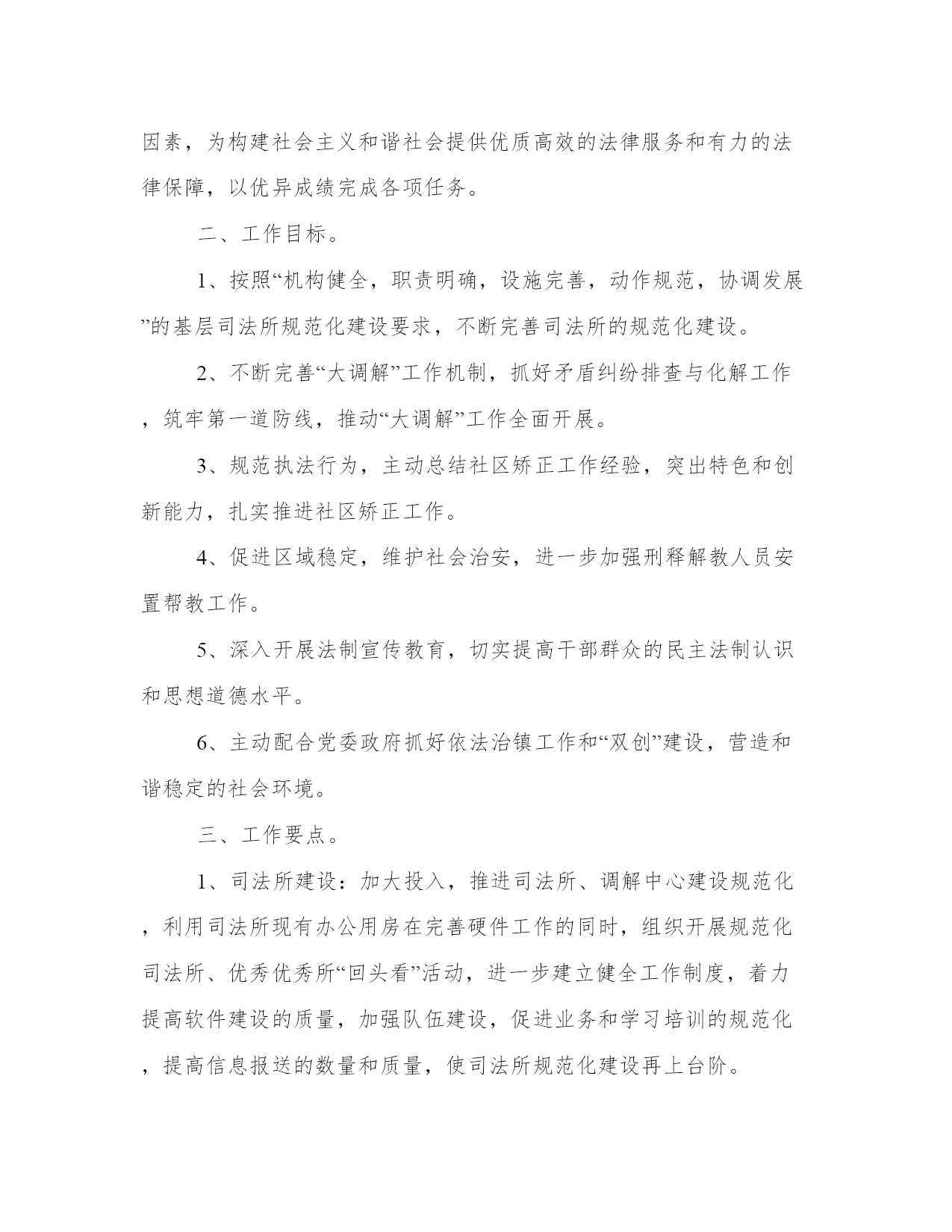 因素，为构建社会主义和谐社会提供优质高效的法律服务和有力的法律保障，以优异成绩完成各项任务。

二、工作目标。

1、按照“机构健全，职责明确，设施完善，动作规范，协调发展”的基层司法所规范化建设要求，不断完善司法所的规范化建设。

2、不断完善“大调解”工作机制，抓好矛盾纠纷排查与化解工作，筑牢第一道防线，推动“大调解”工作全面开展。

3、规范执法行为，主动总结社区矫正工作经验，突出特色和创新能力，扎实推进社区矫正工作。

4、促进区域稳定，维护社会治安，进一步加强刑释解教人员安置帮教工作。

5、深入开展法制宣传教育，切实提高干部群众的民主法制认识和思想道德水平。

6、主动配合党委政府抓好依法治镇工作和“双创”建设，营造和谐稳定的社会环境。

三、工作要点。

1、司法所建设：加大投入，推进司法所、调解中心建设规范化，利用司法所现有办公用房在完善硬件工作的同时，组织开展规范化司法所、优秀优秀所“回头看”活动，进一步建立健全工作制度，着力提高软件建设的质量，加强队伍建设，促进业务和学习培训的规范化，提高信息报送的数量和质量，使司法所规范化建设再上台阶。